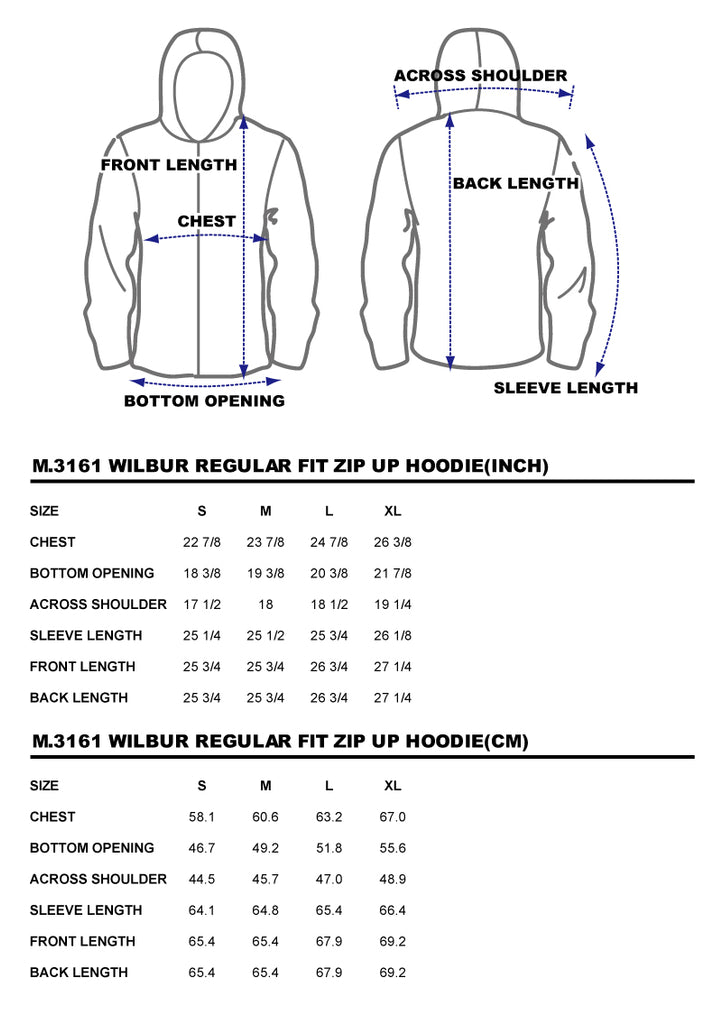 FRONT LENGTH

CHEST

BOTTOM OPENING

ACROSS SHOULDER

BACK LENGTH

SLEEVE LENGTH

M.3161 WILBUR REGULAR FIT ZIP UP HOODIE(INCH)

| SIZE | S | M | L | XL |
|---|---|---|---|---|
| CHEST | 22 7/8 | 23 7/8 | 24 7/8 | 26 3/8 |
| BOTTOM OPENING | 18 3/8 | 19 3/8 | 20 3/8 | 21 7/8 |
| ACROSS SHOULDER | 17 1/2 | 18 | 18 1/2 | 19 1/4 |
| SLEEVE LENGTH | 25 1/4 | 25 1/2 | 25 3/4 | 26 1/8 |
| FRONT LENGTH | 25 3/4 | 25 3/4 | 26 3/4 | 27 1/4 |
| BACK LENGTH | 25 3/4 | 25 3/4 | 26 3/4 | 27 1/4 |

M.3161 WILBUR REGULAR FIT ZIP UP HOODIE(CM)

| SIZE | S | M | L | XL |
|---|---|---|---|---|
| CHEST | 58.1 | 60.6 | 63.2 | 67.0 |
| BOTTOM OPENING | 46.7 | 49.2 | 51.8 | 55.6 |
| ACROSS SHOULDER | 44.5 | 45.7 | 47.0 | 48.9 |
| SLEEVE LENGTH | 64.1 | 64.8 | 65.4 | 66.4 |
| FRONT LENGTH | 65.4 | 65.4 | 67.9 | 69.2 |
| BACK LENGTH | 65.4 | 65.4 | 67.9 | 69.2 |